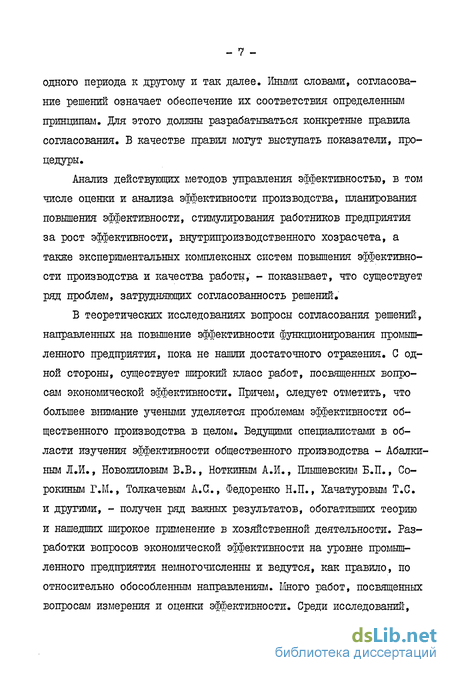 - 7 -

одного периода к другому и так далее. Иными словами, согласование решений означает обеспечение их соответствия определенным принципам. Для этого должны разрабатываться конкретные правила согласования. В качестве правил могут выступать показатели, процедуры.

Анализ действующих методов управления эффективностью, в том числе оценки и анализа эффективности производства, планирования повышения эффективности, стимулирования работников предприятия за рост эффективности, внутрипроизводственного хозрасчета, а также экспериментальных комплексных систем повышения эффективности производства и качества работы, - показывает, что существует ряд проблем, затрудняющих согласованность решений.

В теоретических исследованиях вопросы согласования решений, направленных на повышение эффективности функционирования промышленного предприятия, пока не нашли достаточного отражения. С одной стороны, существует широкий класс работ, посвященных вопросам экономической эффективности. Причем, следует отметить, что большее внимание учеными уделяется проблемам эффективности общественного производства в целом. Ведущими специалистами в области изучения эффективности общественного производства - Абалкиным Л.И., Новожиловым В.В., Ноткиным А.И., Плышевским Б.П., Сорокиным Г.М., Толкачевым А.С., Федоренко Н.П., Хачатуровым Т.С. и другими, - получен ряд важных результатов, обогативших теорию и нашедших широкое применение в хозяйственной деятельности. Разработки вопросов экономической эффективности на уровне промышленного предприятия немногочисленны и ведутся, как правило, по относительно обособленным направлениям. Много работ, посвященных вопросам измерения и оценки эффективности. Среди исследований,

dsLib.net
библиотека диссертаций